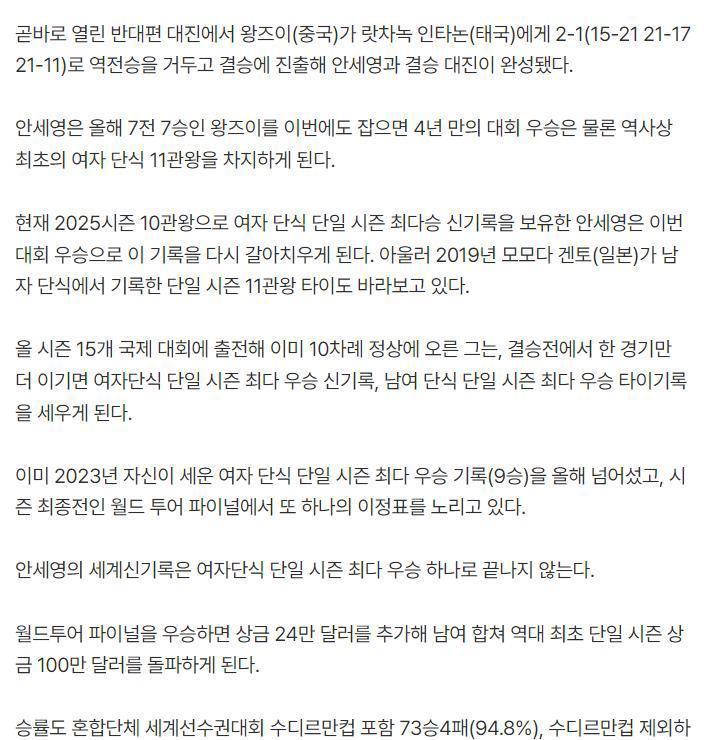 곧바로 열린 반대편 대진에서 왕즈이(중국)가 랏차녹 인타논(태국)에게 2-1(15-21 21-17 21-11)로 역전승을 거두고 결승에 진출해 안세영과 결승 대진이 완성됐다.

안세영은 올해 7전 7승인 왕즈이를 이번에도 잡으면 4년 만의 대회 우승은 물론 역사상 최초의 여자 단식 11관왕을 차지하게 된다.

현재 2025시즌 10관왕으로 여자 단식 단일 시즌 최다승 신기록을 보유한 안세영은 이번 대회 우승으로 이 기록을 다시 갈아치우게 된다. 아울러 2019년 모모다 겐토(일본)가 남자 단식에서 기록한 단일 시즌 11관왕 타이도 바라보고 있다.

올 시즌 15개 국제 대회에 출전해 이미 10차례 정상에 오른 그는, 결승전에서 한 경기만 더 이기면 여자단식 단일 시즌 최다 우승 신기록, 남여 단식 단일 시즌 최다 우승 타이기록을 세우게 된다.

이미 2023년 자신이 세운 여자 단식 단일 시즌 최다 우승 기록(9승)을 올해 넘어섰고, 시즌 최종전인 월드 투어 파이널에서 또 하나의 이정표를 노리고 있다.

안세영의 세계신기록은 여자단식 단일 시즌 최다 우승 하나로 끝나지 않는다.

월드투어 파이널을 우승하면 상금 24만 달러를 추가해 남여 합쳐 역대 최초 단일 시즌 상금 100만 달러를 돌파하게 된다.

승률도 혼합단체 세계선수권대회 수디르만컵 포함 73승4패(94.8%), 수디르만컵 제외하